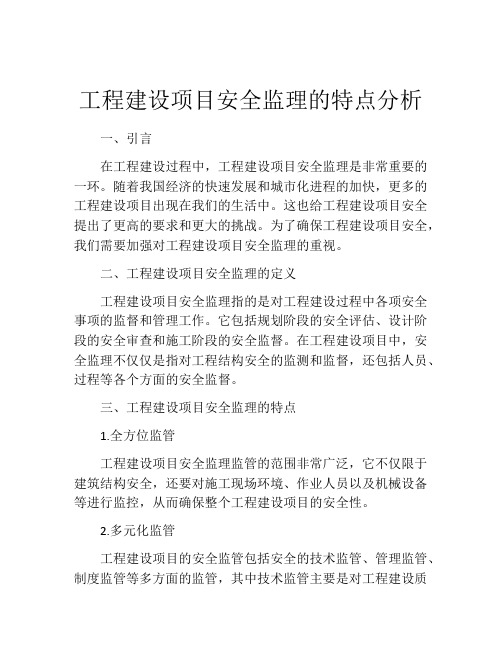 工程建设项目安全监理的特点分析

一、引言

在工程建设过程中，工程建设项目安全监理是非常重要的一环。随着我国经济的快速发展和城市化进程的加快，更多的工程建设项目出现在我们的生活中。这也给工程建设项目安全提出了更高的要求和更大的挑战。为了确保工程建设项目安全，我们需要加强对工程建设项目安全监理的重视。

二、工程建设项目安全监理的定义

工程建设项目安全监理指的是对工程建设过程中各项安全事项的监督和管理工作。它包括规划阶段的安全评估、设计阶段的安全审查和施工阶段的安全监督。在工程建设项目中，安全监理不仅仅是指对工程结构安全的监测和监督，还包括人员、过程等各个方面的安全监督。

三、工程建设项目安全监理的特点

1.全方位监管

工程建设项目安全监理监管的范围非常广泛，它不仅限于建筑结构安全，还要对施工现场环境、作业人员以及机械设备等进行监控，从而确保整个工程建设项目的安全性。

2.多元化监管

工程建设项目的安全监管包括安全的技术监管、管理监管、制度监管等多方面的监管，其中技术监管主要是对工程建设质